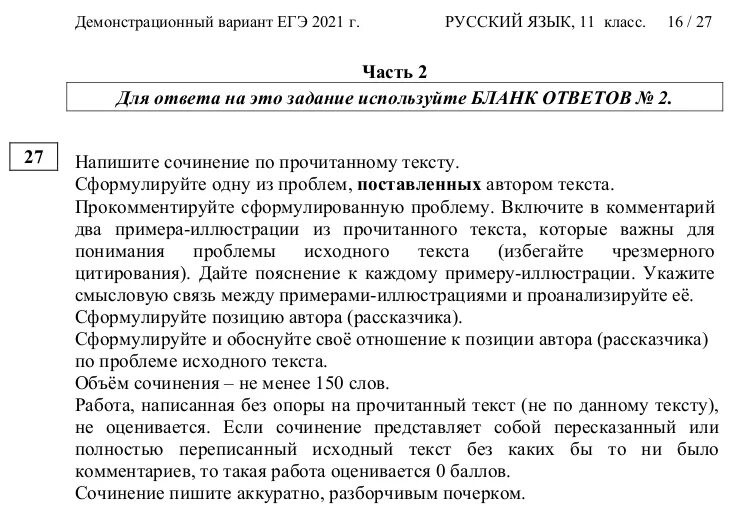 Демонстрационный вариант ЕГЭ 2021 г. РУССКИЙ ЯЗЫК, 11 класс. 16 / 27

Часть 2

Для ответа на это задание используйте БЛАНК ОТВЕТОВ № 2.

27

Напишите сочинение по прочитанному тексту.
Сформулируйте одну из проблем, поставленных автором текста.
Прокомментируйте сформулированную проблему. Включите в комментарий два примера-иллюстрации из прочитанного текста, которые важны для понимания проблемы исходного текста (избегайте чрезмерного цитирования). Дайте пояснение к каждому примеру-иллюстрации. Укажите смысловую связь между примерами-иллюстрациями и проанализируйте её.
Сформулируйте позицию автора (рассказчика).
Сформулируйте и обоснуйте своё отношение к позиции автора (рассказчика) по проблеме исходного текста.
Объём сочинения – не менее 150 слов.
Работа, написанная без опоры на прочитанный текст (не по данному тексту), не оценивается. Если сочинение представляет собой пересказанный или полностью переписанный исходный текст без каких бы то ни было комментариев, то такая работа оценивается 0 баллов.
Сочинение пишите аккуратно, разборчивым почерком.